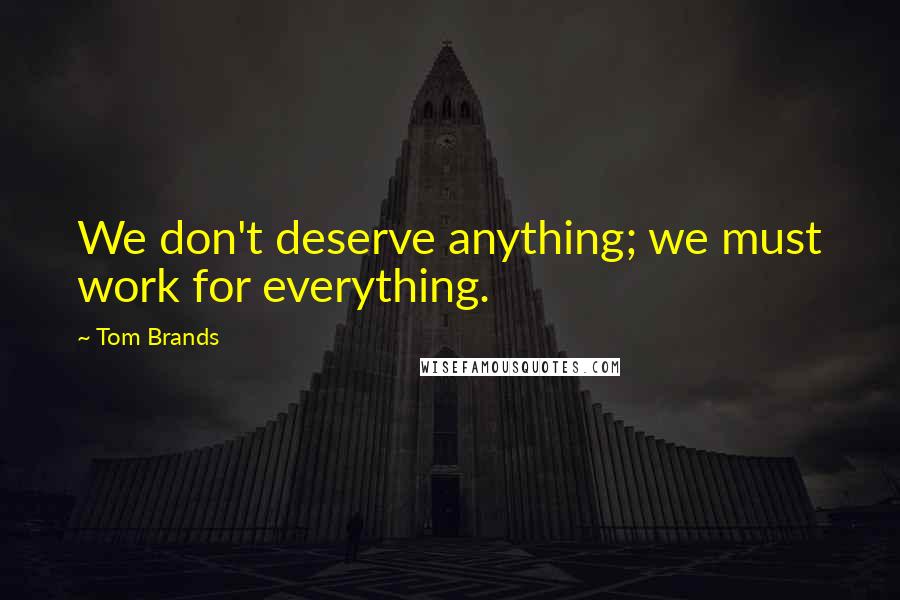 We don't deserve anything; we must work for everything.

~ Tom Brands

WISEFAMOUSQUOTES.COM